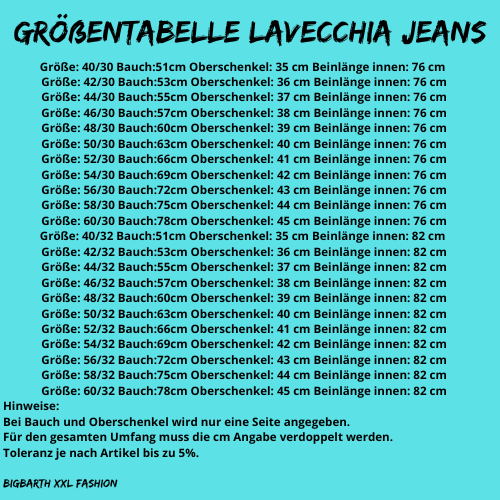 GRÖßENTABELLE LAVECCHIA JEANS

Größe: 40/30 Bauch:51cm Oberschenkel: 35 cm Beinlänge innen: 76 cm
Größe: 42/30 Bauch:53cm Oberschenkel: 36 cm Beinlänge innen: 76 cm
Größe: 44/30 Bauch:55cm Oberschenkel: 37 cm Beinlänge innen: 76 cm
Größe: 46/30 Bauch:57cm Oberschenkel: 38 cm Beinlänge innen: 76 cm
Größe: 48/30 Bauch:60cm Oberschenkel: 39 cm Beinlänge innen: 76 cm
Größe: 50/30 Bauch:63cm Oberschenkel: 40 cm Beinlänge innen: 76 cm
Größe: 52/30 Bauch:66cm Oberschenkel: 41 cm Beinlänge innen: 76 cm
Größe: 54/30 Bauch:69cm Oberschenkel: 42 cm Beinlänge innen: 76 cm
Größe: 56/30 Bauch:72cm Oberschenkel: 43 cm Beinlänge innen: 76 cm
Größe: 58/30 Bauch:75cm Oberschenkel: 44 cm Beinlänge innen: 76 cm
Größe: 60/30 Bauch:78cm Oberschenkel: 45 cm Beinlänge innen: 76 cm
Größe: 40/32 Bauch:51cm Oberschenkel: 35 cm Beinlänge innen: 82 cm
Größe: 42/32 Bauch:53cm Oberschenkel: 36 cm Beinlänge innen: 82 cm
Größe: 44/32 Bauch:55cm Oberschenkel: 37 cm Beinlänge innen: 82 cm
Größe: 46/32 Bauch:57cm Oberschenkel: 38 cm Beinlänge innen: 82 cm
Größe: 48/32 Bauch:60cm Oberschenkel: 39 cm Beinlänge innen: 82 cm
Größe: 50/32 Bauch:63cm Oberschenkel: 40 cm Beinlänge innen: 82 cm
Größe: 52/32 Bauch:66cm Oberschenkel: 41 cm Beinlänge innen: 82 cm
Größe: 54/32 Bauch:69cm Oberschenkel: 42 cm Beinlänge innen: 82 cm
Größe: 56/32 Bauch:72cm Oberschenkel: 43 cm Beinlänge innen: 82 cm
Größe: 58/32 Bauch:75cm Oberschenkel: 44 cm Beinlänge innen: 82 cm
Größe: 60/32 Bauch:78cm Oberschenkel: 45 cm Beinlänge innen: 82 cm

Hinweise:
Bei Bauch und Oberschenkel wird nur eine Seite angegeben.
Für den gesamten Umfang muss die cm Angabe verdoppelt werden.
Toleranz je nach Artikel bis zu 5%.

BIGBARTH XXL FASHION